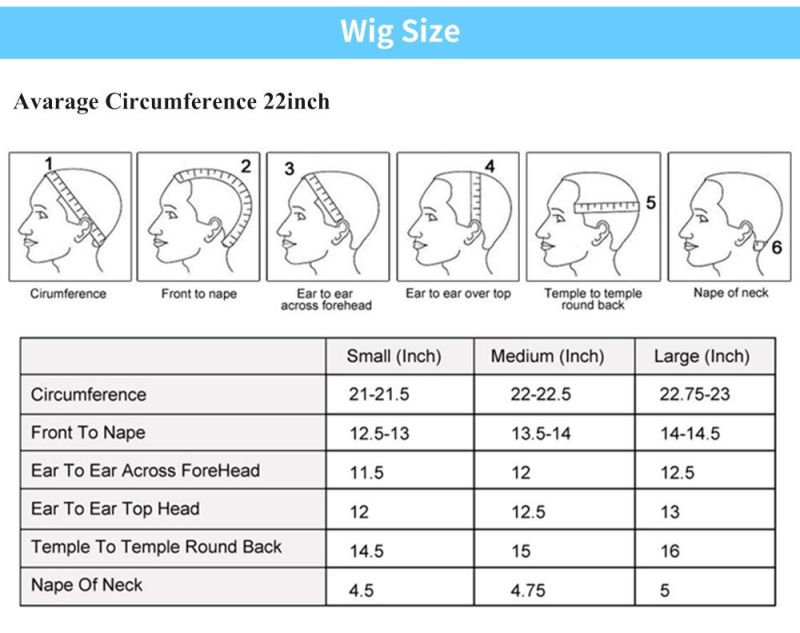 Wig Size

Avarage Circumference 22inch

1
Cirumference

2
Front to nape

3
Ear to ear across forehead

4
Ear to ear over top

5
Temple to temple round back

6
Nape of neck

| | Small (Inch) | Medium (Inch) | Large (Inch) |
|---|---|---|---|
| Circumference | 21-21.5 | 22-22.5 | 22.75-23 |
| Front To Nape | 12.5-13 | 13.5-14 | 14-14.5 |
| Ear To Ear Across ForeHead | 11.5 | 12 | 12.5 |
| Ear To Ear Top Head | 12 | 12.5 | 13 |
| Temple To Temple Round Back | 14.5 | 15 | 16 |
| Nape Of Neck | 4.5 | 4.75 | 5 |